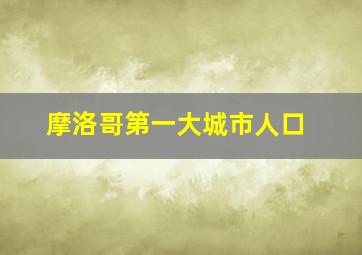 摩洛哥第一大城市人口